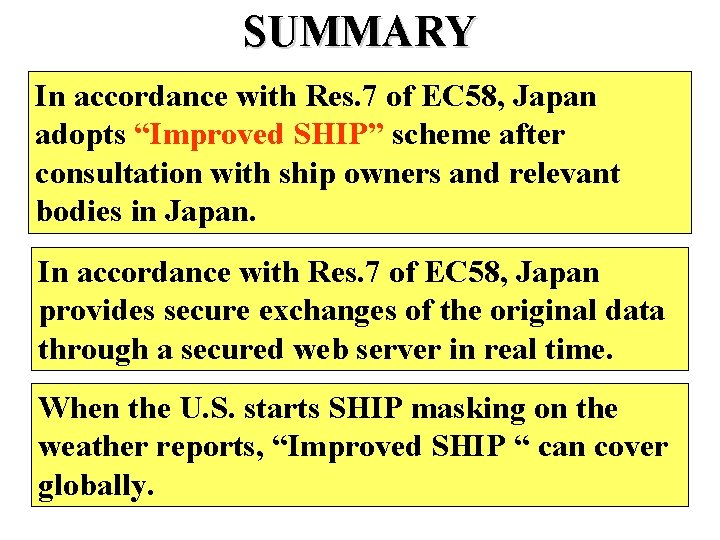 SUMMARY

In accordance with Res.7 of EC58, Japan adopts “Improved SHIP” scheme after consultation with ship owners and relevant bodies in Japan.

In accordance with Res.7 of EC58, Japan provides secure exchanges of the original data through a secured web server in real time.

When the U.S. starts SHIP masking on the weather reports, “Improved SHIP “ can cover globally.